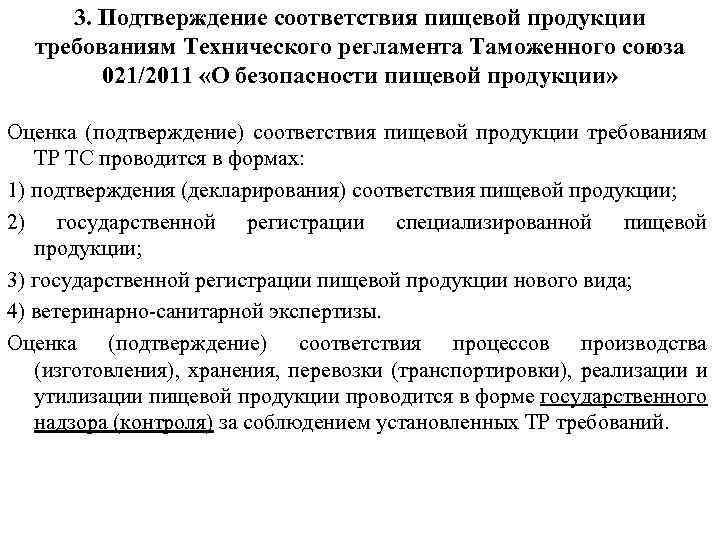 3. Подтверждение соответствия пищевой продукции требованиям Технического регламента Таможенного союза 021/2011 «О безопасности пищевой продукции»

Оценка (подтверждение) соответствия пищевой продукции требованиям ТР ТС проводится в формах:

1) подтверждения (декларирования) соответствия пищевой продукции;

2) государственной регистрации специализированной пищевой продукции;

3) государственной регистрации пищевой продукции нового вида;

4) ветеринарно-санитарной экспертизы.

Оценка (подтверждение) соответствия процессов производства (изготовления), хранения, перевозки (транспортировки), реализации и утилизации пищевой продукции проводится в форме государственного надзора (контроля) за соблюдением установленных ТР требований.